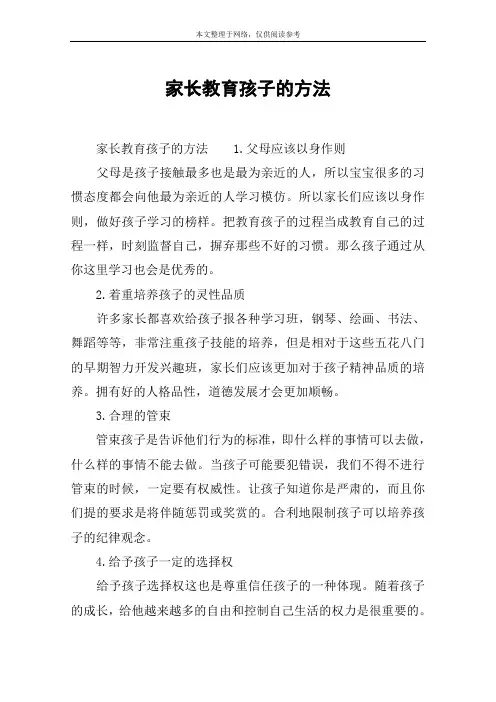 本文整理于网络，仅供阅读参考

家长教育孩子的方法

家长教育孩子的方法　　1.父母应该以身作则

父母是孩子接触最多也是最为亲近的人，所以宝宝很多的习惯态度都会向他最为亲近的人学习模仿。所以家长们应该以身作则，做好孩子学习的榜样。把教育孩子的过程当成教育自己的过程一样，时刻监督自己，摒弃那些不好的习惯。那么孩子通过从你这里学习也会是优秀的。

2.着重培养孩子的灵性品质

许多家长都喜欢给孩子报各种学习班，钢琴、绘画、书法、舞蹈等等，非常注重孩子技能的培养，但是相对于这些五花八门的早期智力开发兴趣班，家长们应该更加对于孩子精神品质的培养。拥有好的人格品性，道德发展才会更加顺畅。

3.合理的管束

管束孩子是告诉他们行为的标准，即什么样的事情可以去做，什么样的事情不能去做。当孩子可能要犯错误，我们不得不进行管束的时候，一定要有权威性。让孩子知道你是严肃的，而且你们提的要求是将伴随惩罚或奖赏的。合利地限制孩子可以培养孩子的纪律观念。

4.给予孩子一定的选择权

给予孩子选择权这也是尊重信任孩子的一种体现。随着孩子的成长，给他越来越多的自由和控制自己生活的权力是很重要的。